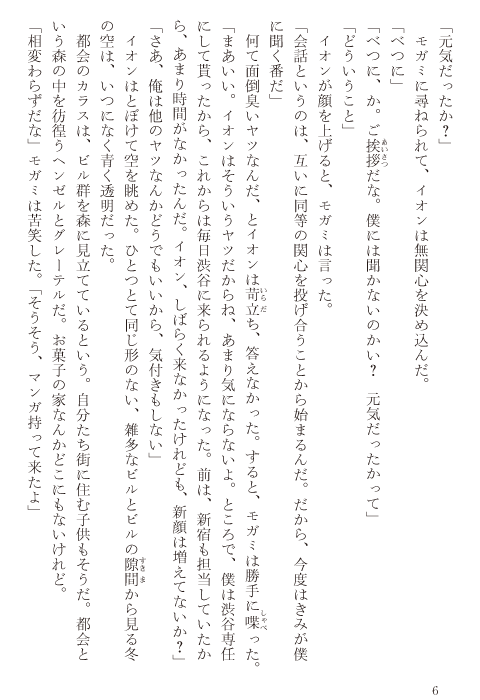 「元気だったか？」

モガミに尋ねられて、イオンは無関心を決め込んだ。

「べつに」

「べつに、か。ご挨拶だな。僕には聞かないのかい？　元気だったかって」

「どういうこと」

イオンが顔を上げると、モガミは言った。

「会話というのは、互いに同等の関心を投げ合うことから始まるんだ。だから、今度はきみが僕に聞く番だ」

何て面倒臭いヤツなんだ、とイオンは苛立ち、答えなかった。すると、モガミは勝手に喋った。

「まあいい。イオンはそういうヤツだからね、あまり気にならないよ。ところで、僕は渋谷専任にして貰ったから、これからは毎日渋谷に来られるようになった。前は、新宿も担当していたから、あまり時間がなかったんだ。イオン、しばらく来なかったけれども、新顔は増えてないか？」

「さあ、俺は他のヤツなんかどうでもいいから、気付きもしない」

イオンはとぼけて空を眺めた。ひとつとて同じ形のない、雑多なビルとビルの隙間から見る冬の空は、いつになく青く透明だった。

都会のカラスは、ビル群を森に見立てているという。自分たち街に住む子供もそうだ。都会という森の中を彷徨うヘンゼルとグレーテルだ。お菓子の家なんかどこにもないけれど。

「相変わらずだな」モガミは苦笑した。「そうそう、マンガ持って来たよ」

6